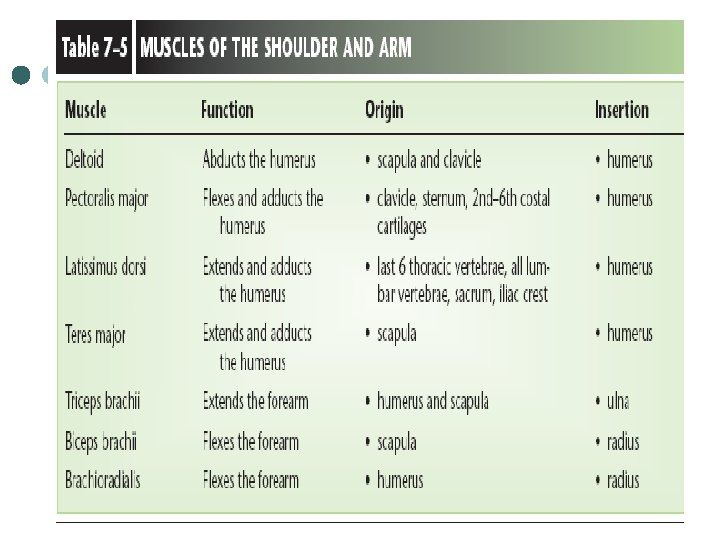 Table 7-5 MUSCLES OF THE SHOULDER AND ARM

| Muscle | Function | Origin | Insertion |
|---|---|---|---|
| Deltoid | Abducts the humerus | • scapula and clavicle | • humerus |
| Pectoralis major | Flexes and adducts the humerus | • clavicle, sternum, 2nd–6th costal cartilages | • humerus |
| Latissimus dorsi | Extends and adducts the humerus | • last 6 thoracic vertebrae, all lumbar vertebrae, sacrum, iliac crest | • humerus |
| Teres major | Extends and adducts the humerus | • scapula | • humerus |
| Triceps brachii | Extends the forearm | • humerus and scapula | • ulna |
| Biceps brachii | Flexes the forearm | • scapula | • radius |
| Brachioradialis | Flexes the forearm | • humerus | • radius |